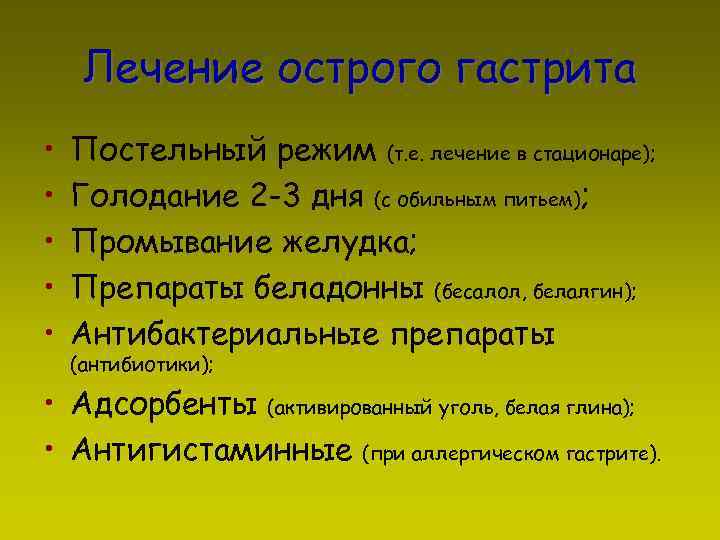 Лечение острого гастрита

• Постельный режим (т.е. лечение в стационаре);
• Голодание 2-3 дня (с обильным питьем);
• Промывание желудка;
• Препараты беладонны (бесалол, белалгин);
• Антибактериальные препараты (антибиотики);
• Адсорбенты (активированный уголь, белая глина);
• Антигистаминные (при аллергическом гастрите).